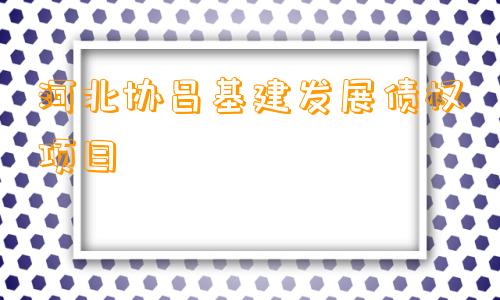 河北协昌基建发展债权项目